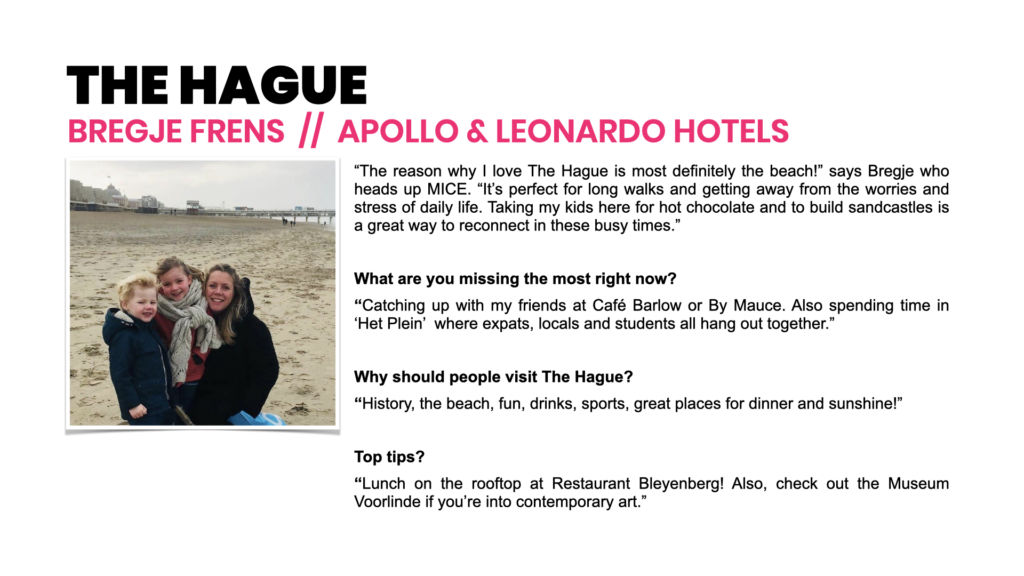 THE HAGUE
BREGJE FRENS // APOLLO & LEONARDO HOTELS

“The reason why I love The Hague is most definitely the beach!” says Bregje who heads up MICE. “It’s perfect for long walks and getting away from the worries and stress of daily life. Taking my kids here for hot chocolate and to build sandcastles is a great way to reconnect in these busy times.”

What are you missing the most right now?

“Catching up with my friends at Café Barlow or By Mauce. Also spending time in ‘Het Plein’ where expats, locals and students all hang out together.”

Why should people visit The Hague?

“History, the beach, fun, drinks, sports, great places for dinner and sunshine!”

Top tips?

“Lunch on the rooftop at Restaurant Bleyenberg! Also, check out the Museum Voorlinde if you’re into contemporary art.”